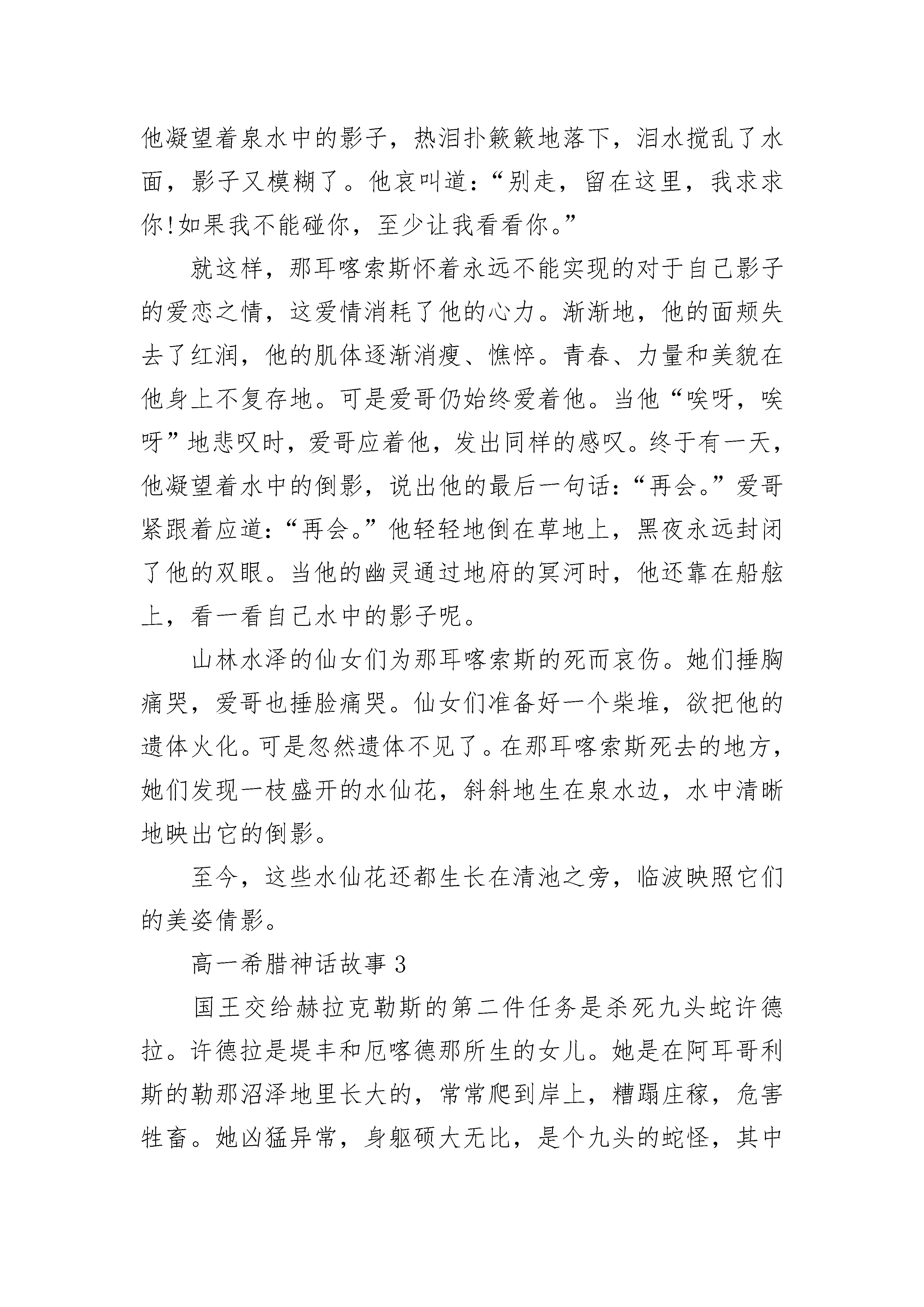 他凝望着泉水中的影子，热泪扑簌簌地落下，泪水搅乱了水面，影子又模糊了。他哀叫道：“别走，留在这里，我求求你!如果我不能碰你，至少让我看看你。”

就这样，那耳喀索斯怀着永远不能实现的对于自己影子的爱恋之情，这爱情消耗了他的心力。渐渐地，他的面颊失去了红润，他的肌体逐渐消瘦、憔悴。青春、力量和美貌在他身上不复存地。可是爱哥仍始终爱着他。当他“唉呀，唉呀”地悲叹时，爱哥应着他，发出同样的感叹。终于有一天，他凝望着水中的倒影，说出他的最后一句话：“再会。”爱哥紧跟着应道：“再会。”他轻轻地倒在草地上，黑夜永远封闭了他的双眼。当他的幽灵通过地府的冥河时，他还靠在船舷上，看一看自己水中的影子呢。

山林水泽的仙女们为那耳喀索斯的死而哀伤。她们捶胸痛哭，爱哥也捶脸痛哭。仙女们准备好一个柴堆，欲把他的遗体火化。可是忽然遗体不见了。在那耳喀索斯死去的地方，她们发现一枝盛开的水仙花，斜斜地生在泉水边，水中清晰地映出它的倒影。

至今，这些水仙花还都生长在清池之旁，临波映照它们的美姿倩影。

高一希腊神话故事 3

国王交给赫拉克勒斯的第二件任务是杀死九头蛇许德拉。许德拉是堤丰和厄喀德那所生的女儿。她是在阿耳哥利斯的勒那沼泽地里长大的，常常爬到岸上，糟蹋庄稼，危害牲畜。她凶猛异常，身躯硕大无比，是个九头的蛇怪，其中